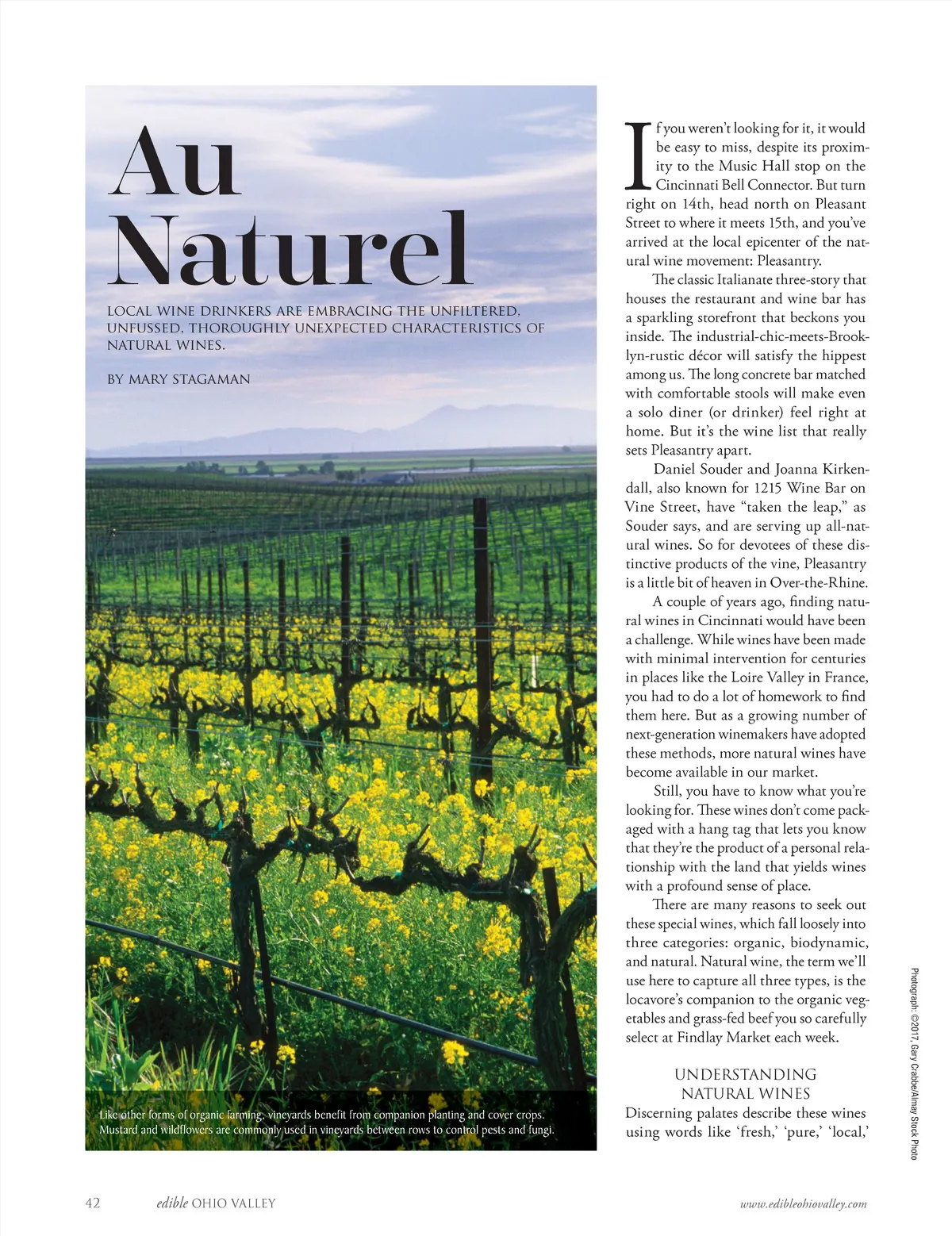 Au Naturel

LOCAL WINE DRINKERS ARE EMBRACING THE UNFILTERED, UNFUSSED, THOROUGHLY UNEXPECTED CHARACTERISTICS OF NATURAL WINES.

BY MARY STAGAMAN

Like other forms of organic farming, vineyards benefit from companion planting and cover crops. Mustard and wildflowers are commonly used in vineyards between rows to control pests and fungi.

If you weren't looking for it, it would be easy to miss, despite its proximity to the Music Hall stop on the Cincinnati Bell Connector. But turn right on 14th, head north on Pleasant Street to where it meets 15th, and you've arrived at the local epicenter of the natural wine movement: Pleasantry.

The classic Italianate three-story that houses the restaurant and wine bar has a sparkling storefront that beckons you inside. The industrial-chic-meets-Brooklyn-rustic décor will satisfy the hippest among us. The long concrete bar matched with comfortable stools will make even a solo diner (or drinker) feel right at home. But it's the wine list that really sets Pleasantry apart.

Daniel Souder and Joanna Kirkendall, also known for 1215 Wine Bar on Vine Street, have "taken the leap," as Souder says, and are serving up all-natural wines. So for devotees of these distinctive products of the vine, Pleasantry is a little bit of heaven in Over-the-Rhine.

A couple of years ago, finding natural wines in Cincinnati would have been a challenge. While wines have been made with minimal intervention for centuries in places like the Loire Valley in France, you had to do a lot of homework to find them here. But as a growing number of next-generation winemakers have adopted these methods, more natural wines have become available in our market.

Still, you have to know what you're looking for. These wines don't come packaged with a hang tag that lets you know that they're the product of a personal relationship with the land that yields wines with a profound sense of place.

There are many reasons to seek out these special wines, which fall loosely into three categories: organic, biodynamic, and natural. Natural wine, the term we'll use here to capture all three types, is the locavore's companion to the organic vegetables and grass-fed beef you so carefully select at Findlay Market each week.

UNDERSTANDING NATURAL WINES
Discerning palates describe these wines using words like 'fresh,' 'pure,' 'local,'

Photograph: ©2017, Gary Crabbe/Almay Stock Photo

42 edible OHIO VALLEY www.edibleohiovalley.com